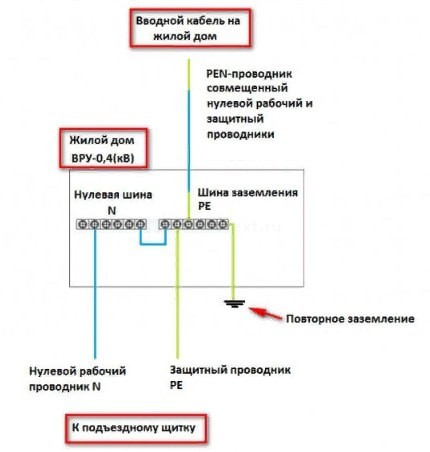 Вводной кабель на жилой дом

PEN-проводник совмещенный нулевой рабочий и защитный проводники

Жилой дом ВРУ-0,4(кВ)

Нулевая шина N

Шина заземления PE

Повторное заземление

Нулевой рабочий проводник N

Защитный проводник PE

К подъездному щитку